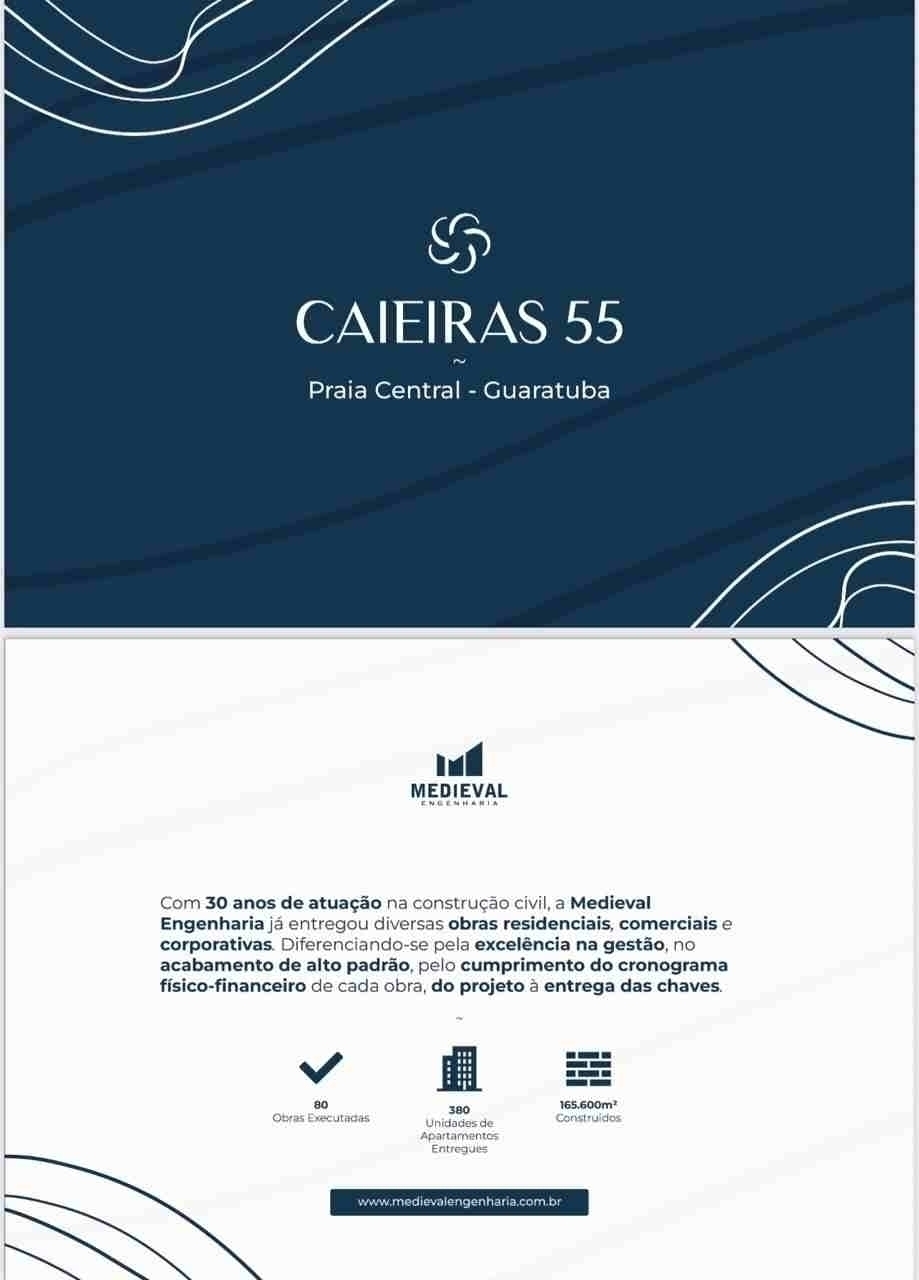 CAIEIRAS 55

~

Praia Central - Guaratuba

MEDIEVAL
ENGENHARIA

Com 30 anos de atuação na construção civil, a Medieval Engenharia já entregou diversas obras residenciais, comerciais e corporativas. Diferenciando-se pela excelência na gestão, no acabamento de alto padrão, pelo cumprimento do cronograma físico-financeiro de cada obra, do projeto à entrega das chaves.

~

80
Obras Executadas

380
Unidades de
Apartamentos
Entregues

165.600m²
Construídos

www.medievalengenharia.com.br